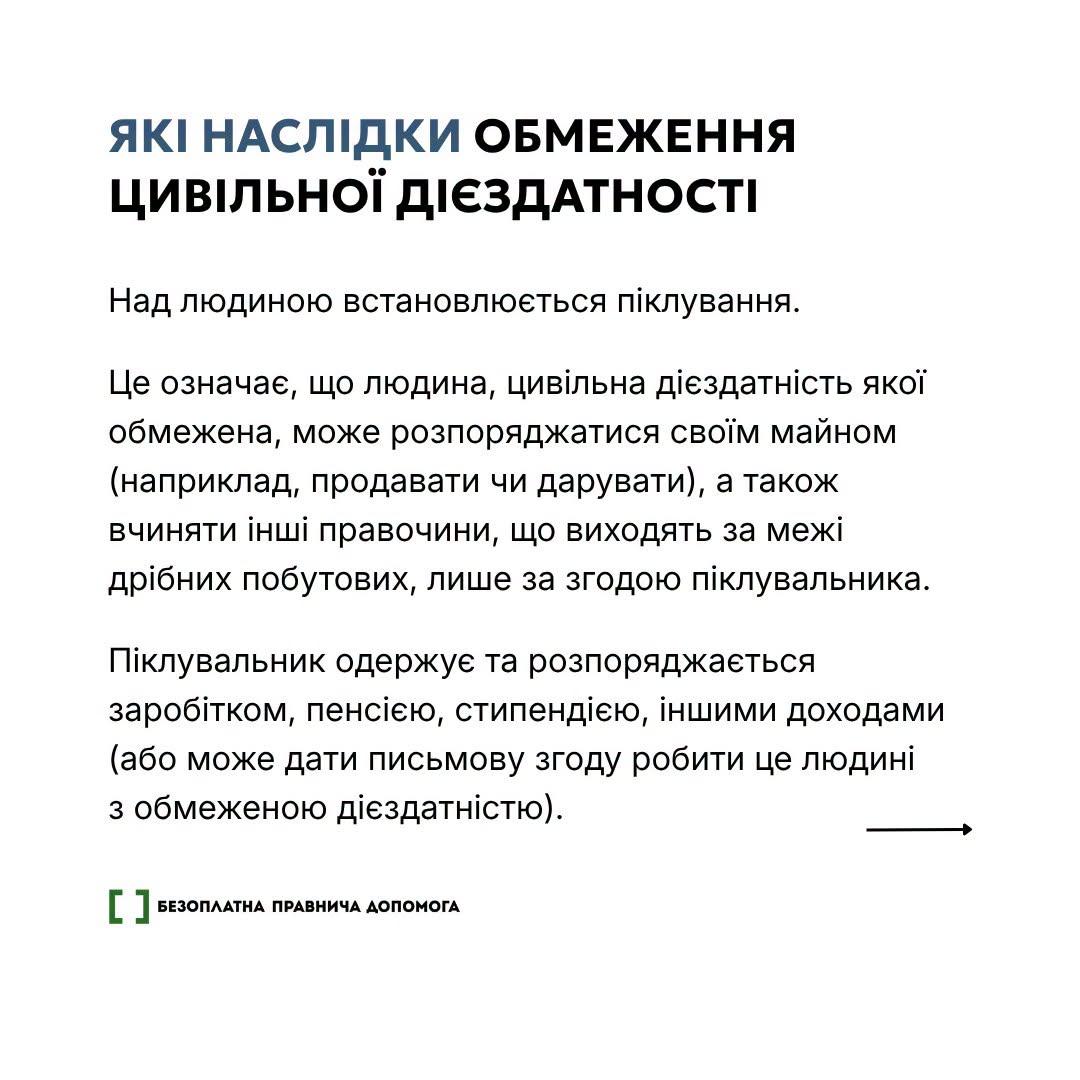 ЯКІ НАСЛІДКИ ОБМЕЖЕННЯ ЦИВІЛЬНОЇ ДІЄЗДАТНОСТІ

Над людиною встановлюється піклування.

Це означає, що людина, цивільна дієздатність якої обмежена, може розпоряджатися своїм майном (наприклад, продавати чи дарувати), а також вчиняти інші правочини, що виходять за межі дрібних побутових, лише за згодою піклувальника.

Піклувальник одержує та розпоряджається заробітком, пенсією, стипендією, іншими доходами (або може дати письмову згоду робити це людині з обмеженою дієздатністю).

БЕЗОПЛАТНА ПРАВНИЧА ДОПОМОГА